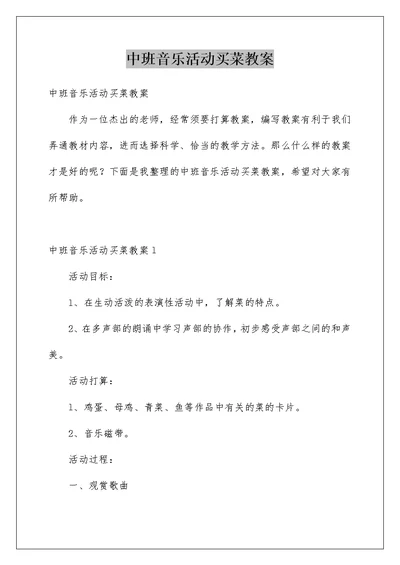 中班音乐活动买菜教案

中班音乐活动买菜教案

作为一位杰出的老师，经常须要打算教案，编写教案有利于我们弄通教材内容，进而选择科学、恰当的教学方法。那么什么样的教案才是好的呢？下面是我整理的中班音乐活动买菜教案，希望对大家有所帮助。

中班音乐活动买菜教案1

活动目标：

1、在生动活泼的表演性活动中，了解菜的特点。

2、在多声部的朗诵中学习声部的协作，初步感受声部之间的和声美。

活动打算：

1、鸡蛋、母鸡、青菜、鱼等作品中有关的菜的卡片。

2、音乐磁带。

活动过程：

一、观赏歌曲